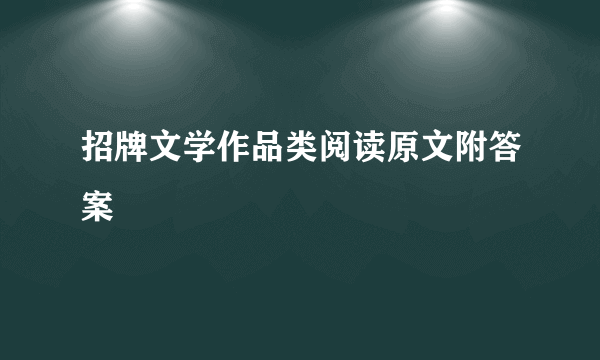 招牌文学作品类阅读原文附答案